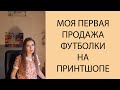 МОЯ ПЕРВАЯ ПРОДАЖА ФУТБОЛКИ НА ПРИНТШОПЕ